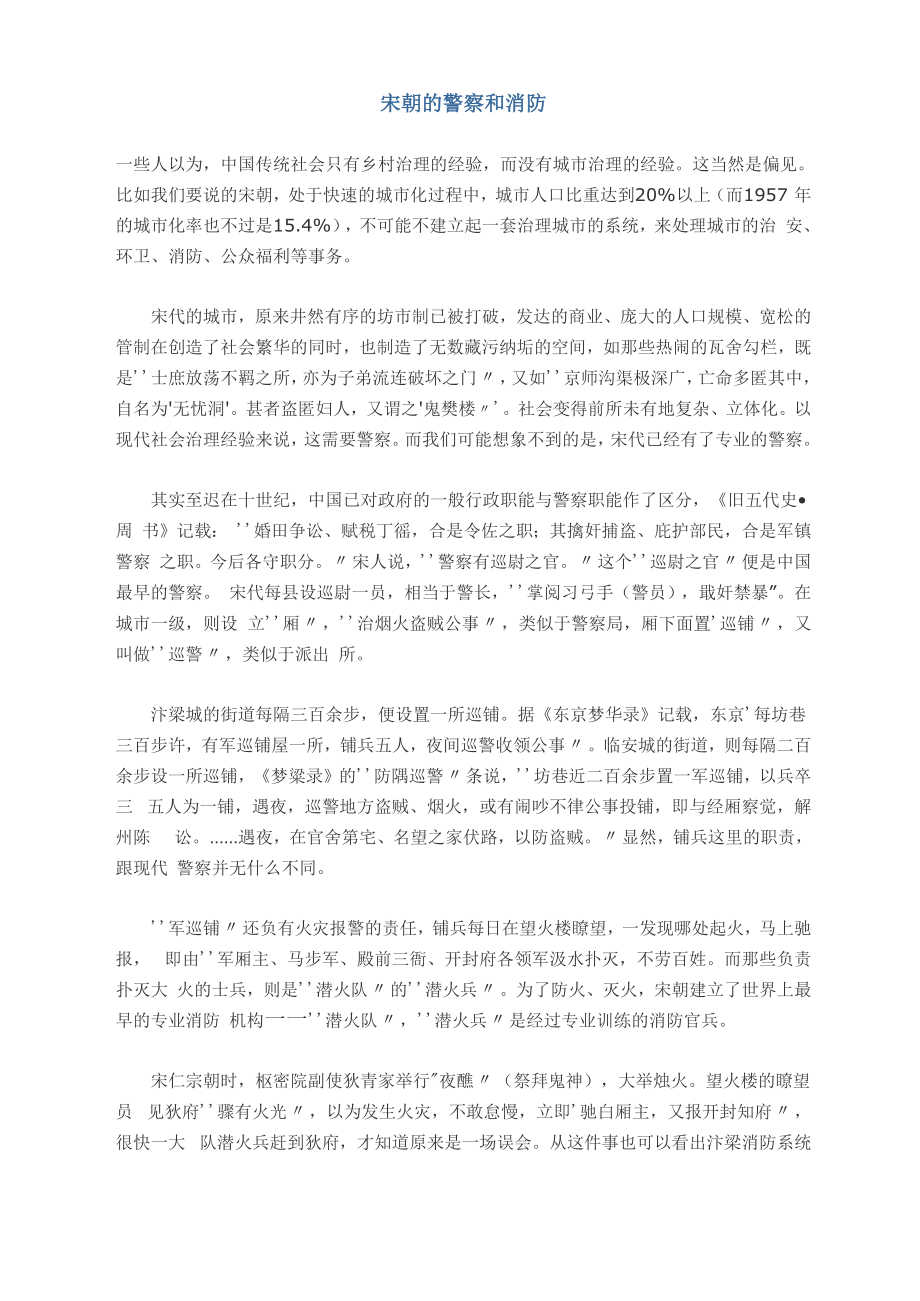 宋朝的警察和消防

一些人以为，中国传统社会只有乡村治理的经验，而没有城市治理的经验。这当然是偏见。比如我们要说的宋朝，处于快速的城市化过程中，城市人口比重达到20%以上（而1957 年的城市化率也不过是15.4%），不可能不建立起一套治理城市的系统，来处理城市的治 安、环卫、消防、公众福利等事务。

宋代的城市，原来井然有序的坊市制已被打破，发达的商业、庞大的人口规模、宽松的管制在创造了社会繁华的同时，也制造了无数藏污纳垢的空间，如那些热闹的瓦舍勾栏，既是''士庶放荡不羁之所，亦为子弟流连破坏之门〃，又如''京师沟渠极深广，亡命多匿其中，自名为'无忧洞'。甚者盗匿妇人，又谓之'鬼樊楼〃'。社会变得前所未有地复杂、立体化。以现代社会治理经验来说，这需要警察。而我们可能想象不到的是，宋代已经有了专业的警察。

其实至迟在十世纪，中国已对政府的一般行政职能与警察职能作了区分，《旧五代史•周 书》记载：''婚田争讼、赋税丁徭，合是令佐之职；其擒奸捕盗、庇护部民，合是军镇警察 之职。今后各守职分。〃宋人说，''警察有巡尉之官。〃这个''巡尉之官〃便是中国最早的警察。 宋代每县设巡尉一员，相当于警长，''掌阅习弓手（警员），戢奸禁暴"。在城市一级，则设 立''厢〃，''治烟火盗贼公事〃，类似于警察局，厢下面置'巡铺〃，又叫做''巡警〃，类似于派出 所。

汴梁城的街道每隔三百余步，便设置一所巡铺。据《东京梦华录》记载，东京'每坊巷三百步许，有军巡铺屋一所，铺兵五人，夜间巡警收领公事〃。临安城的街道，则每隔二百余步设一所巡铺，《梦粱录》的''防隅巡警〃条说，''坊巷近二百余步置一军巡铺，以兵卒三 五人为一铺，遇夜，巡警地方盗贼、烟火，或有闹吵不律公事投铺，即与经厢察觉，解州陈 讼。......遇夜，在官舍第宅、名望之家伏路，以防盗贼。〃显然，铺兵这里的职责，跟现代 警察并无什么不同。

''军巡铺〃还负有火灾报警的责任，铺兵每日在望火楼瞭望，一发现哪处起火，马上驰报， 即由''军厢主、马步军、殿前三衙、开封府各领军汲水扑灭，不劳百姓。而那些负责扑灭大 火的士兵，则是''潜火队〃的''潜火兵〃。为了防火、灭火，宋朝建立了世界上最早的专业消防 机构一一''潜火队〃，''潜火兵〃是经过专业训练的消防官兵。

宋仁宗朝时，枢密院副使狄青家举行"夜醮〃（祭拜鬼神），大举烛火。望火楼的瞭望员 见狄府''骤有火光〃，以为发生火灾，不敢怠慢，立即'驰白厢主，又报开封知府〃，很快一大 队潜火兵赶到狄府，才知道原来是一场误会。从这件事也可以看出汴梁消防系统